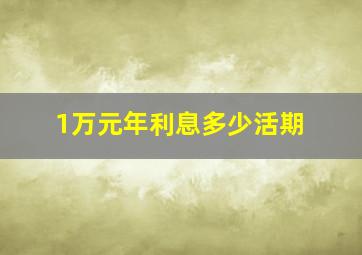 1万元年利息多少活期